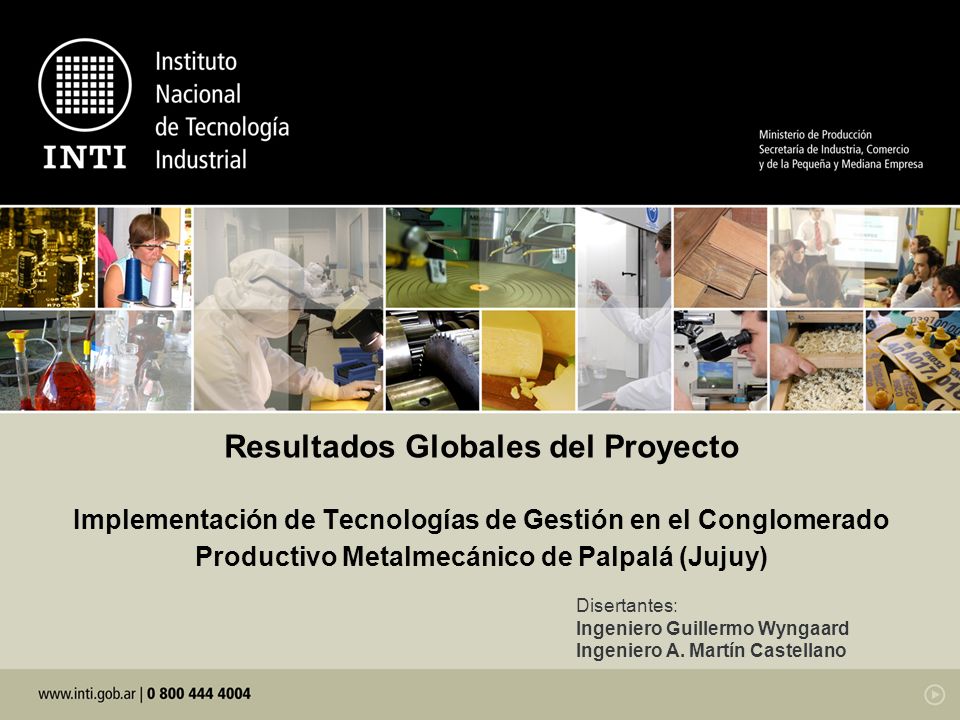 INTI

Instituto Nacional de Tecnología Industrial

Ministerio de Producción
Secretaría de Industria, Comercio y de la Pequeña y Mediana Empresa

Resultados Globales del Proyecto

Implementación de Tecnologías de Gestión en el Conglomerado Productivo Metalmecánico de Palpalá (Jujuy)

Disertantes:
Ingeniero Guillermo Wyngaard
Ingeniero A. Martín Castellano

www.inti.gob.ar | 0 800 444 4004